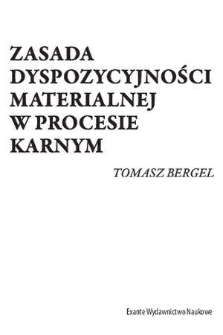 ZASADA DYSPOZYCYJNOŚCI MATERIALNEJ W PROCESIE KARNYM

TOMASZ BERGEL

Exante Wydawnictwo Naukowe